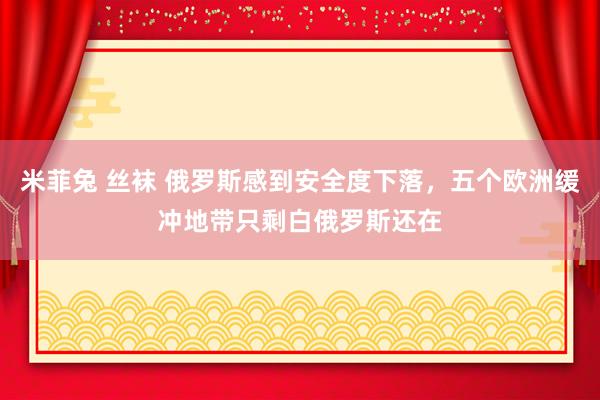 米菲兔 丝袜 俄罗斯感到安全度下落，五个欧洲缓冲地带只剩白俄罗斯还在